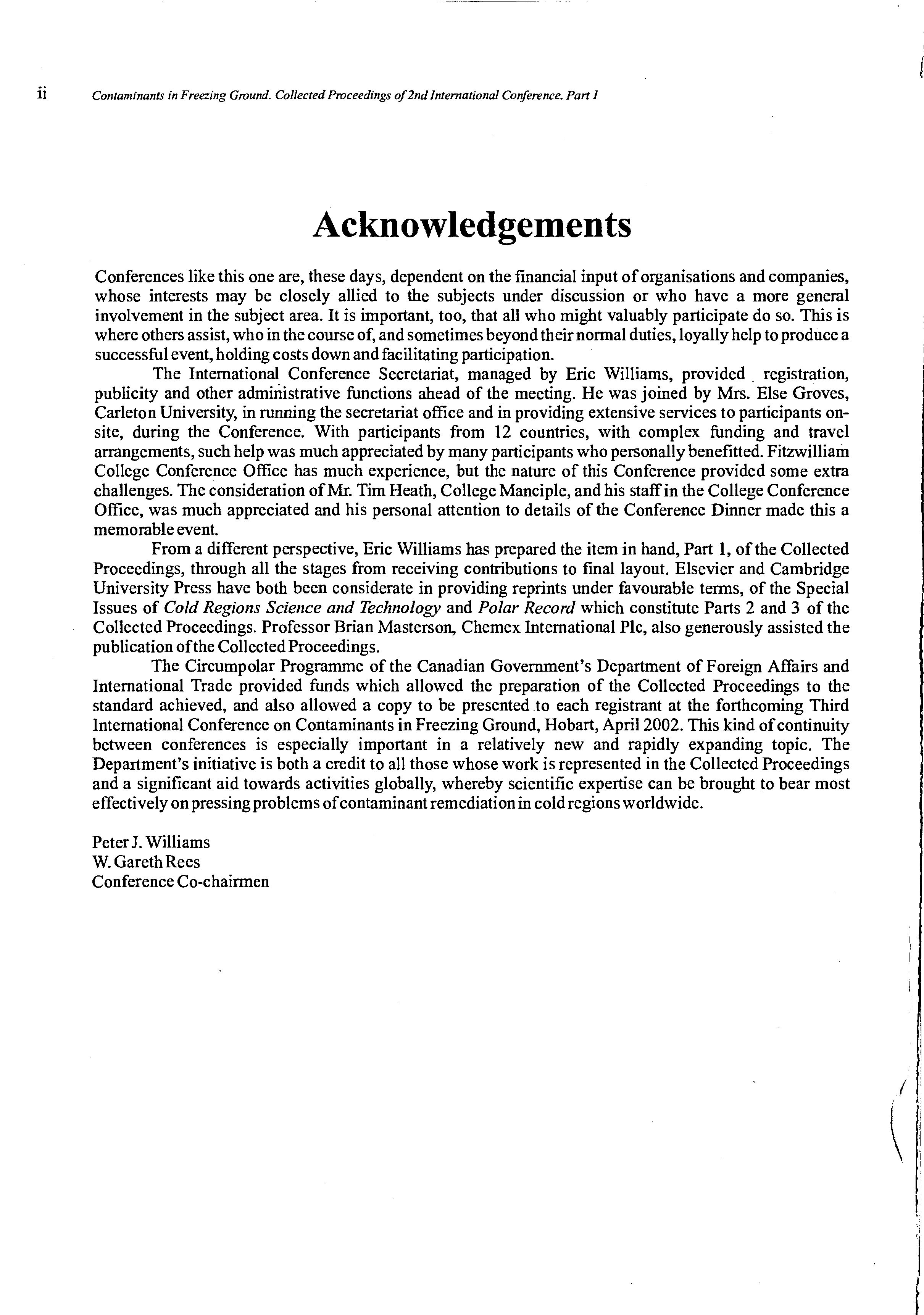 ii Contaminants in Freezing Ground. Collected Proceedings of 2nd International Conference. Part I

Acknowledgements

Conferences like this one are, these days, dependent on the financial input of organisations and companies, whose interests may be closely allied to the subjects under discussion or who have a more general involvement in the subject area. It is important, too, that all who might valuably participate do so. This is where others assist, who in the course of, and sometimes beyond their normal duties, loyally help to produce a successful event, holding costs down and facilitating participation.

The International Conference Secretariat, managed by Eric Williams, provided registration, publicity and other administrative functions ahead of the meeting. He was joined by Mrs. Else Groves, Carleton University, in running the secretariat office and in providing extensive services to participants on-site, during the Conference. With participants from 12 countries, with complex funding and travel arrangements, such help was much appreciated by many participants who personally benefitted. Fitzwilliam College Conference Office has much experience, but the nature of this Conference provided some extra challenges. The consideration of Mr. Tim Heath, College Manciple, and his staff in the College Conference Office, was much appreciated and his personal attention to details of the Conference Dinner made this a memorable event.

From a different perspective, Eric Williams has prepared the item in hand, Part 1, of the Collected Proceedings, through all the stages from receiving contributions to final layout. Elsevier and Cambridge University Press have both been considerate in providing reprints under favourable terms, of the Special Issues of Cold Regions Science and Technology and Polar Record which constitute Parts 2 and 3 of the Collected Proceedings. Professor Brian Masterson, Chemex International Plc, also generously assisted the publication of the Collected Proceedings.

The Circumpolar Programme of the Canadian Government's Department of Foreign Affairs and International Trade provided funds which allowed the preparation of the Collected Proceedings to the standard achieved, and also allowed a copy to be presented to each registrant at the forthcoming Third International Conference on Contaminants in Freezing Ground, Hobart, April 2002. This kind of continuity between conferences is especially important in a relatively new and rapidly expanding topic. The Department's initiative is both a credit to all those whose work is represented in the Collected Proceedings and a significant aid towards activities globally, whereby scientific expertise can be brought to bear most effectively on pressing problems of contaminant remediation in cold regions worldwide.

Peter J. Williams
W. Gareth Rees
Conference Co-chairmen